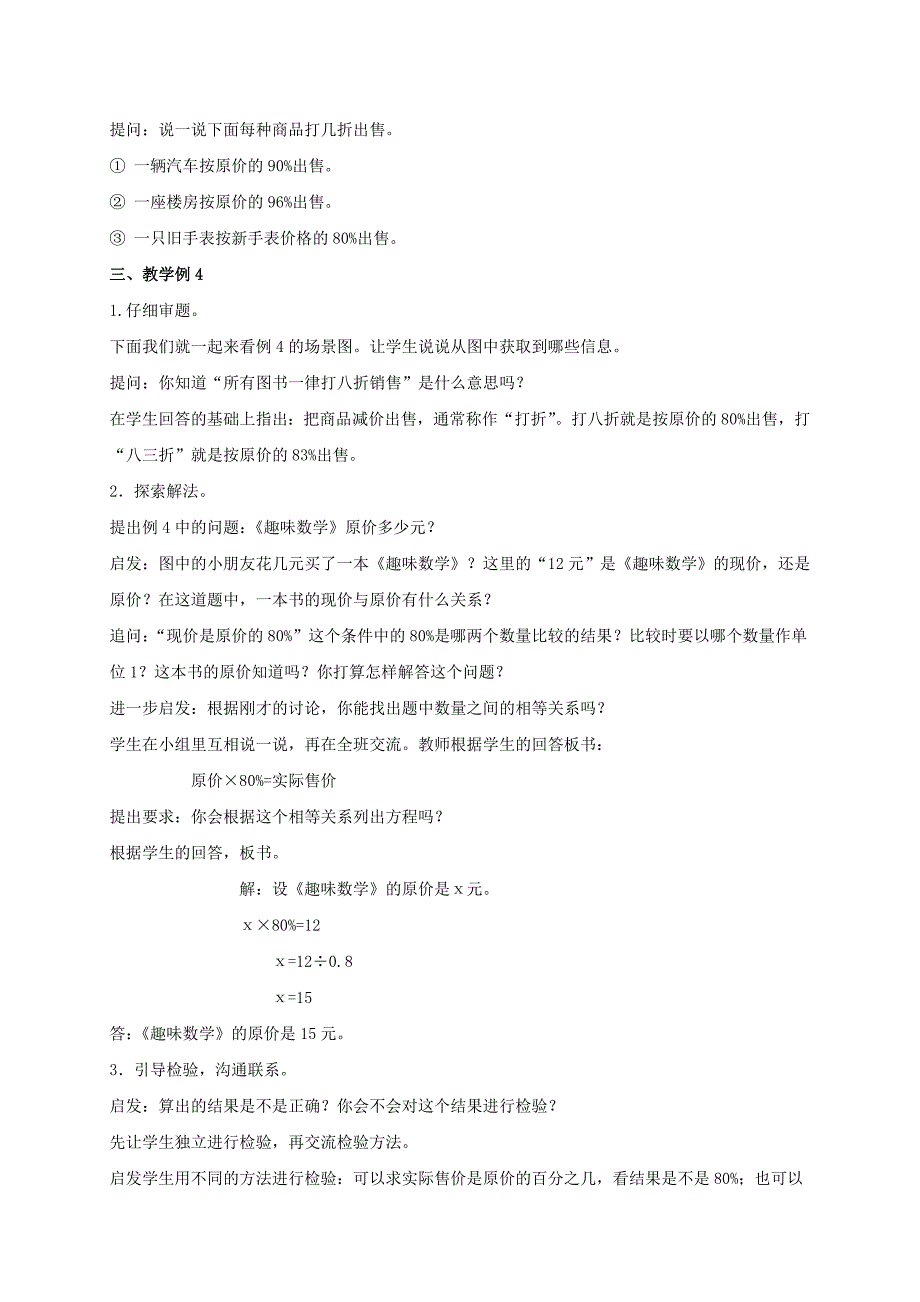 提问：说一说下面每种商品打几折出售。

① 一辆汽车按原价的 90%出售。

② 一座楼房按原价的 96%出售。

③ 一只旧手表按新手表价格的 80%出售。

三、教学例 4

1.仔细审题。

下面我们就一起来看例 4 的场景图。让学生说说从图中获取到哪些信息。

提问：你知道“所有图书一律打八折销售”是什么意思吗？

在学生回答的基础上指出：把商品减价出售，通常称作“打折”。打八折就是按原价的 80%出售，打“八三折”就是按原价的 83%出售。

2．探索解法。

提出例 4 中的问题：《趣味数学》原价多少元？

启发：图中的小朋友花几元买了一本《趣味数学》？这里的“12 元”是《趣味数学》的现价，还是原价？在这道题中，一本书的现价与原价有什么关系？

追问：“现价是原价的 80%”这个条件中的 80%是哪两个数量比较的结果？比较时要以哪个数量作单位 1？这本书的原价知道吗？你打算怎样解答这个问题？

进一步启发：根据刚才的讨论，你能找出题中数量之间的相等关系吗？

学生在小组里互相说一说，再在全班交流。教师根据学生的回答板书：

原价×80%=实际售价

提出要求：你会根据这个相等关系列出方程吗？

根据学生的回答，板书。

解：设《趣味数学》的原价是 x 元。

x ×80%=12

x =12÷0.8

x =15

答：《趣味数学》的原价是 15 元。

3．引导检验，沟通联系。

启发：算出的结果是不是正确？你会不会对这个结果进行检验？

先让学生独立进行检验，再交流检验方法。

启发学生用不同的方法进行检验：可以求实际售价是原价的百分之几，看结果是不是 80%；也可以